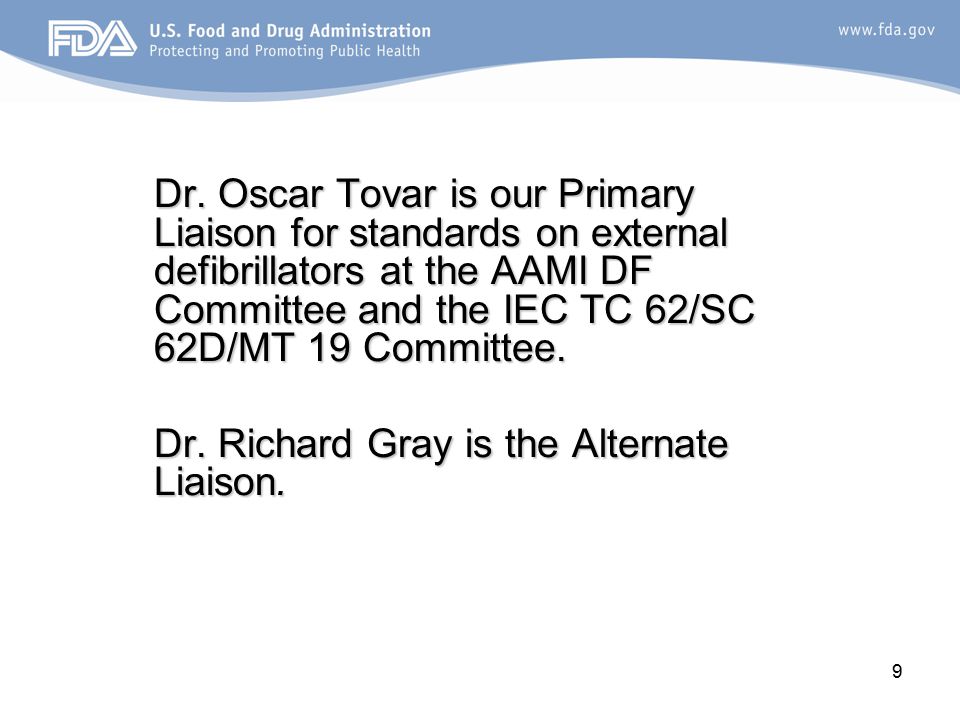 FDA U.S. Food and Drug Administration
Protecting and Promoting Public Health

www.fda.gov

Dr. Oscar Tovar is our Primary Liaison for standards on external defibrillators at the AAMI DF Committee and the IEC TC 62/SC 62D/MT 19 Committee.

Dr. Richard Gray is the Alternate Liaison.

9